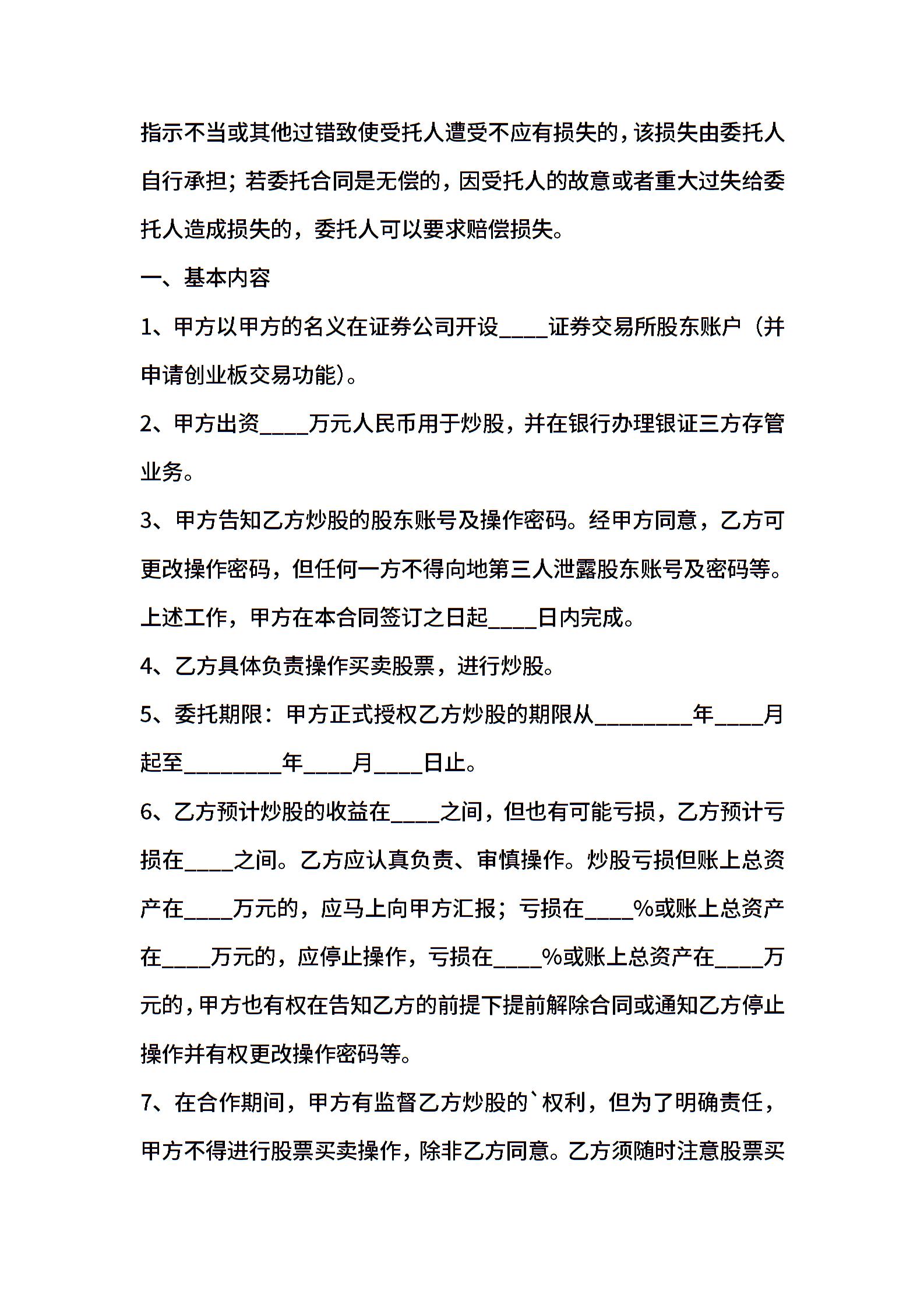 指示不当或其他过错致使受托人遭受不应有损失的，该损失由委托人自行承担；若委托合同是无偿的，因受托人的故意或者重大过失给委托人造成损失的，委托人可以要求赔偿损失。

一、基本内容

1、甲方以甲方的名义在证券公司开设____证券交易所股东账户（并申请创业板交易功能）。

2、甲方出资____万元人民币用于炒股，并在银行办理银证三方存管业务。

3、甲方告知乙方炒股的股东账号及操作密码。经甲方同意，乙方可更改操作密码，但任何一方不得向地第三人泄露股东账号及密码等。上述工作，甲方在本合同签订之日起____日内完成。

4、乙方具体负责操作买卖股票，进行炒股。

5、委托期限：甲方正式授权乙方炒股的期限从________年____月起至________年____月____日止。

6、乙方预计炒股的收益在____之间，但也有可能亏损，乙方预计亏损在____之间。乙方应认真负责、审慎操作。炒股亏损但账上总资产在____万元的，应马上向甲方汇报；亏损在____%或账上总资产在____万元的，应停止操作，亏损在____%或账上总资产在____万元的，甲方也有权在告知乙方的前提下提前解除合同或通知乙方停止操作并有权更改操作密码等。

7、在合作期间，甲方有监督乙方炒股的`权利，但为了明确责任，甲方不得进行股票买卖操作，除非乙方同意。乙方须随时注意股票买